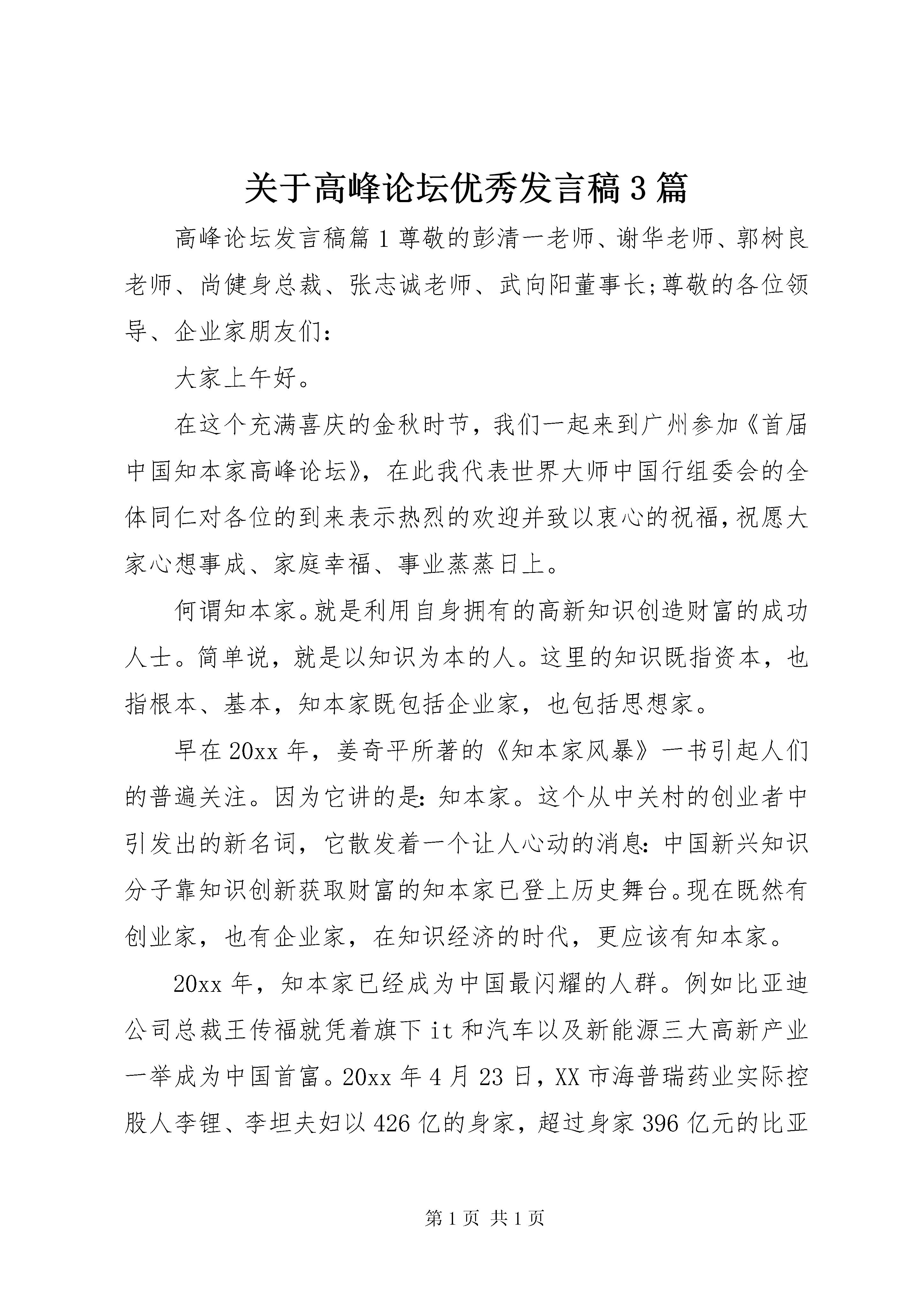 关于高峰论坛优秀发言稿3篇

高峰论坛发言稿篇1尊敬的彭清一老师、谢华老师、郭树良老师、尚健身总裁、张志诚老师、武向阳董事长;尊敬的各位领导、企业家朋友们:

大家上午好。

在这个充满喜庆的金秋时节，我们一起来到广州参加《首届中国知本家高峰论坛》，在此我代表世界大师中国行组委会的全体同仁对各位的到来表示热烈的欢迎并致以衷心的祝福，祝愿大家心想事成、家庭幸福、事业蒸蒸日上。

何谓知本家。就是利用自身拥有的高新知识创造财富的成功人士。简单说，就是以知识为本的人。这里的知识既指资本，也指根本、基本，知本家既包括企业家，也包括思想家。

早在20xx年，姜奇平所著的《知本家风暴》一书引起人们的普遍关注。因为它讲的是:知本家。这个从中关村的创业者中引发出的新名词，它散发着一个让人心动的消息:中国新兴知识分子靠知识创新获取财富的知本家已登上历史舞台。现在既然有创业家，也有企业家，在知识经济的时代，更应该有知本家。

20xx年，知本家已经成为中国最闪耀的人群。例如比亚迪公司总裁王传福就凭着旗下it和汽车以及新能源三大高新产业一举成为中国首富。20xx年4月23日，XX市海普瑞药业实际控股人李锂、李坦夫妇以426亿的身家，超过身家396亿元的比亚

第1页 共1页